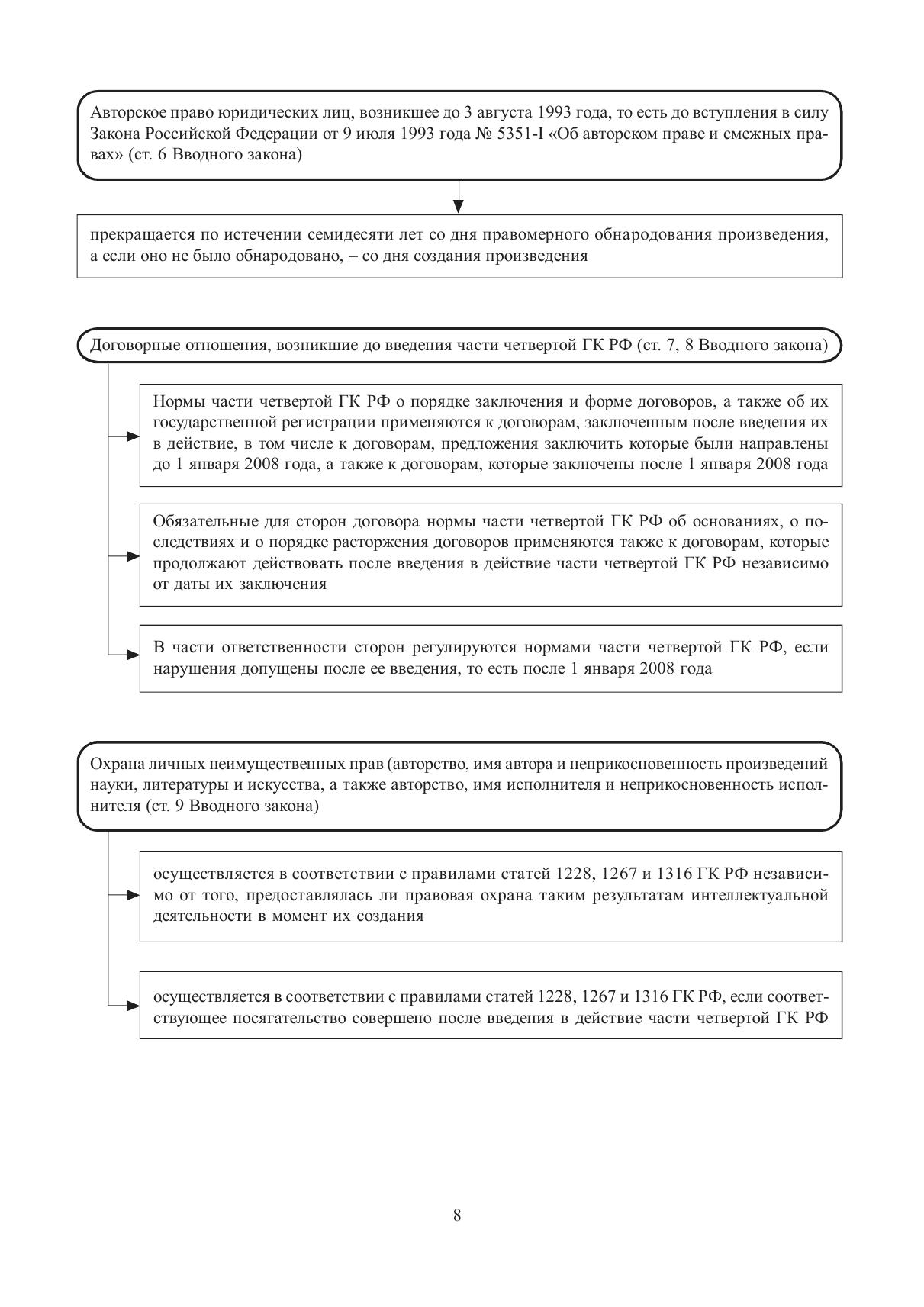 Авторское право юридических лиц, возникшее до 3 августа 1993 года, то есть до вступления в силу Закона Российской Федерации от 9 июля 1993 года № 5351-I «Об авторском праве и смежных правах» (ст. 6 Вводного закона)

прекращается по истечении семидесяти лет со дня правомерного обнародования произведения, а если оно не было обнародовано, – со дня создания произведения

Договорные отношения, возникшие до введения части четвертой ГК РФ (ст. 7, 8 Вводного закона)

Нормы части четвертой ГК РФ о порядке заключения и форме договоров, а также об их государственной регистрации применяются к договорам, заключенным после введения их в действие, в том числе к договорам, предложения заключить которые были направлены до 1 января 2008 года, а также к договорам, которые заключены после 1 января 2008 года

Обязательные для сторон договора нормы части четвертой ГК РФ об основаниях, о последствиях и о порядке расторжения договоров применяются также к договорам, которые продолжают действовать после введения в действие части четвертой ГК РФ независимо от даты их заключения

В части ответственности сторон регулируются нормами части четвертой ГК РФ, если нарушения допущены после ее введения, то есть после 1 января 2008 года

Охрана личных неимущественных прав (авторство, имя автора и неприкосновенность произведений науки, литературы и искусства, а также авторство, имя исполнителя и неприкосновенность исполнителя (ст. 9 Вводного закона)

осуществляется в соответствии с правилами статей 1228, 1267 и 1316 ГК РФ независимо от того, предоставлялась ли правовая охрана таким результатам интеллектуальной деятельности в момент их создания

осуществляется в соответствии с правилами статей 1228, 1267 и 1316 ГК РФ, если соответствующее посягательство совершено после введения в действие части четвертой ГК РФ

8